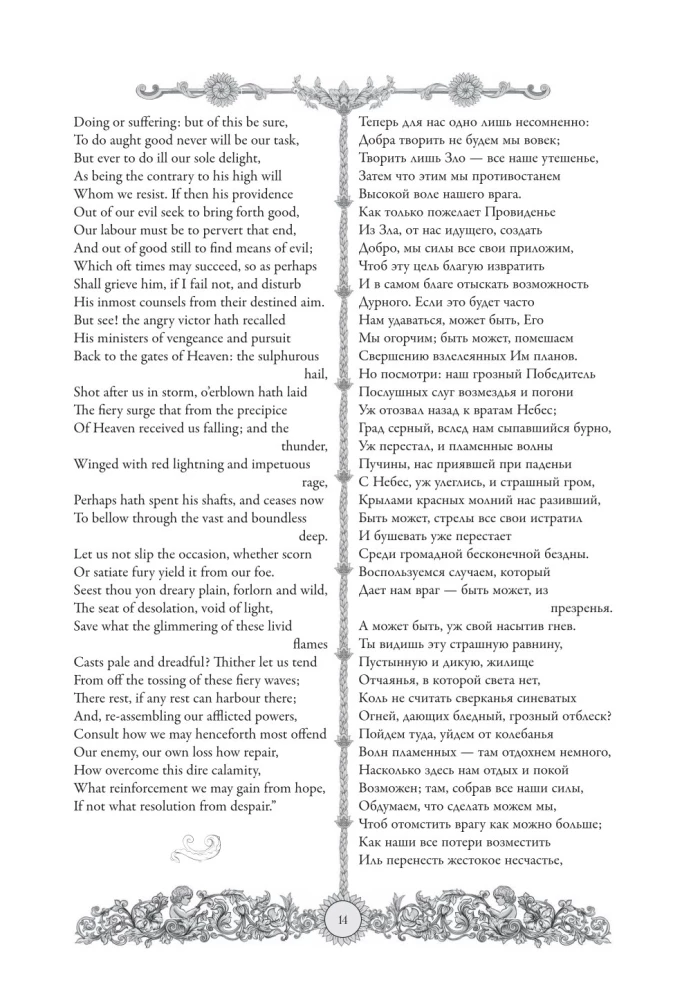 Doing or suffering: but of this be sure,
To do aught good never will be our task,
But ever to do ill our sole delight,
As being the contrary to his high will
Whom we resist. If then his providence
Out of our evil seek to bring forth good,
Our labour must be to pervert that end,
And out of good still to find means of evil;
Which oft times may succeed, so as perhaps
Shall grieve him, if I fail not, and disturb
His inmost counsels from their destined aim.
But see! the angry victor hath recalled
His ministers of vengeance and pursuit
Back to the gates of Heaven: the sulphurous hail,
Shot after us in storm, o'erblown hath laid
The fiery surge that from the precipice
Of Heaven received us falling; and the thunder,
Winged with red lightning and impetuous rage,
Perhaps hath spent his shafts, and ceases now
To bellow through the vast and boundless deep.
Let us not slip the occasion, whether scorn
Or satiate fury yield it from our foe.
Seest thou yon dreary plain, forlorn and wild,
The seat of desolation, void of light,
Save what the glimmering of these livid flames
Casts pale and dreadful? Thither let us tend
From off the tossing of these fiery waves;
There rest, if any rest can harbour there;
And, re-assembling our afflicted powers,
Consult how we may henceforth most offend
Our enemy, our own loss how repair,
How overcome this dire calamity,
What reinforcement we may gain from hope,
If not what resolution from despair."

Теперь для нас одно лишь несомненно:
Добра творить не будем мы вовек;
Творить лишь Зло — все наше утешенье,
Затем что этим мы противостанем
Высокой воле нашего врага.
Как только пожелает Провиденье
Из Зла, от нас идущего, создать
Добро, мы силы все свои приложим,
Чтоб эту цель благую извратить
И в самом благе отыскать возможность
Дурного. Если это будет часто
Нам удаваться, может быть, Его
Мы огорчим; быть может, помешаем
Свершению взлелеянных Им планов.
Но посмотри: наш грозный Победитель
Послушных слуг возмездья и погони
Уж отозвал назад к вратам Небес;
Град серный, вслед нам сыпавшийся бурно,
Уж перестал, и пламенные волны
Пучины, нас приявшей при паденьи
С Небес, уж улеглись, и страшный гром,
Крылами красных молний нас разивший,
Быть может, стрелы все свои истратил
И бушевать уже перестает
Среди громадной бесконечной бездны.
Воспользуемся случаем, который
Дает нам враг — быть может, из презренья.
А может быть, уж свой насытив гнев.
Ты видишь эту страшную равнину,
Пустынную и дикую, жилище
Отчаянья, в которой света нет,
Коль не считать сверканья синеватых
Огней, дающих бледный, грозный отблеск?
Пойдем туда, уйдем от колебанья
Волн пламенных — там отдохнем немного,
Насколько здесь нам отдых и покой
Возможен; там, собрав все наши силы,
Обдумаем, что сделать можем мы,
Чтоб отомстить врагу как можно больше;
Как наши все потери возместить
Иль перенесть жестокое несчастье,

14